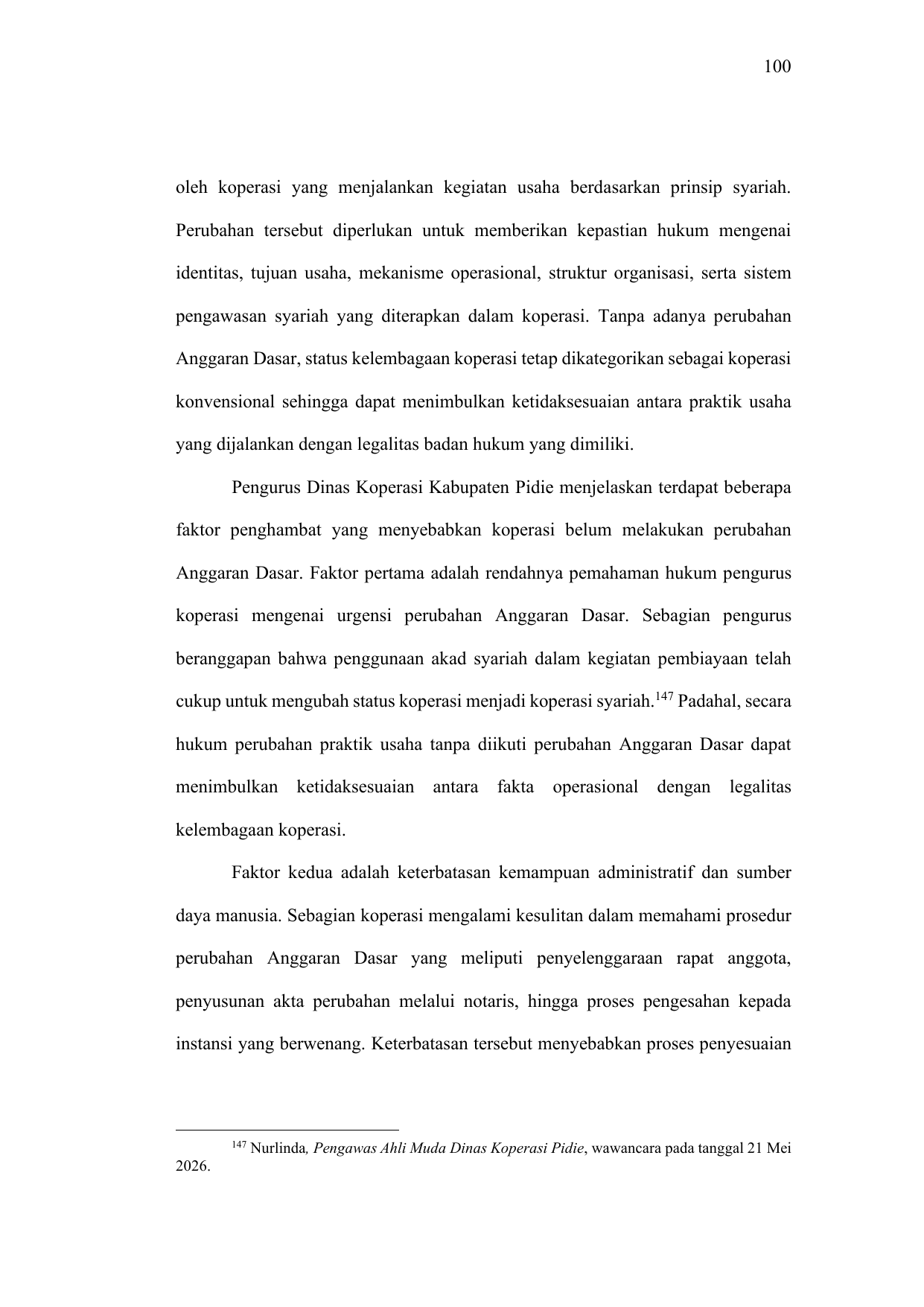 100

oleh koperasi yang menjalankan kegiatan usaha berdasarkan prinsip syariah. Perubahan tersebut diperlukan untuk memberikan kepastian hukum mengenai identitas, tujuan usaha, mekanisme operasional, struktur organisasi, serta sistem pengawasan syariah yang diterapkan dalam koperasi. Tanpa adanya perubahan Anggaran Dasar, status kelembagaan koperasi tetap dikategorikan sebagai koperasi konvensional sehingga dapat menimbulkan ketidaksesuaian antara praktik usaha yang dijalankan dengan legalitas badan hukum yang dimiliki.

Pengurus Dinas Koperasi Kabupaten Pidie menjelaskan terdapat beberapa faktor penghambat yang menyebabkan koperasi belum melakukan perubahan Anggaran Dasar. Faktor pertama adalah rendahnya pemahaman hukum pengurus koperasi mengenai urgensi perubahan Anggaran Dasar. Sebagian pengurus beranggapan bahwa penggunaan akad syariah dalam kegiatan pembiayaan telah cukup untuk mengubah status koperasi menjadi koperasi syariah.$^{147}$ Padahal, secara hukum perubahan praktik usaha tanpa diikuti perubahan Anggaran Dasar dapat menimbulkan ketidaksesuaian antara fakta operasional dengan legalitas kelembagaan koperasi.

Faktor kedua adalah keterbatasan kemampuan administratif dan sumber daya manusia. Sebagian koperasi mengalami kesulitan dalam memahami prosedur perubahan Anggaran Dasar yang meliputi penyelenggaraan rapat anggota, penyusunan akta perubahan melalui notaris, hingga proses pengesahan kepada instansi yang berwenang. Keterbatasan tersebut menyebabkan proses penyesuaian

$^{147}$ Nurlinda, Pengawas Ahli Muda Dinas Koperasi Pidie, wawancara pada tanggal 21 Mei 2026.